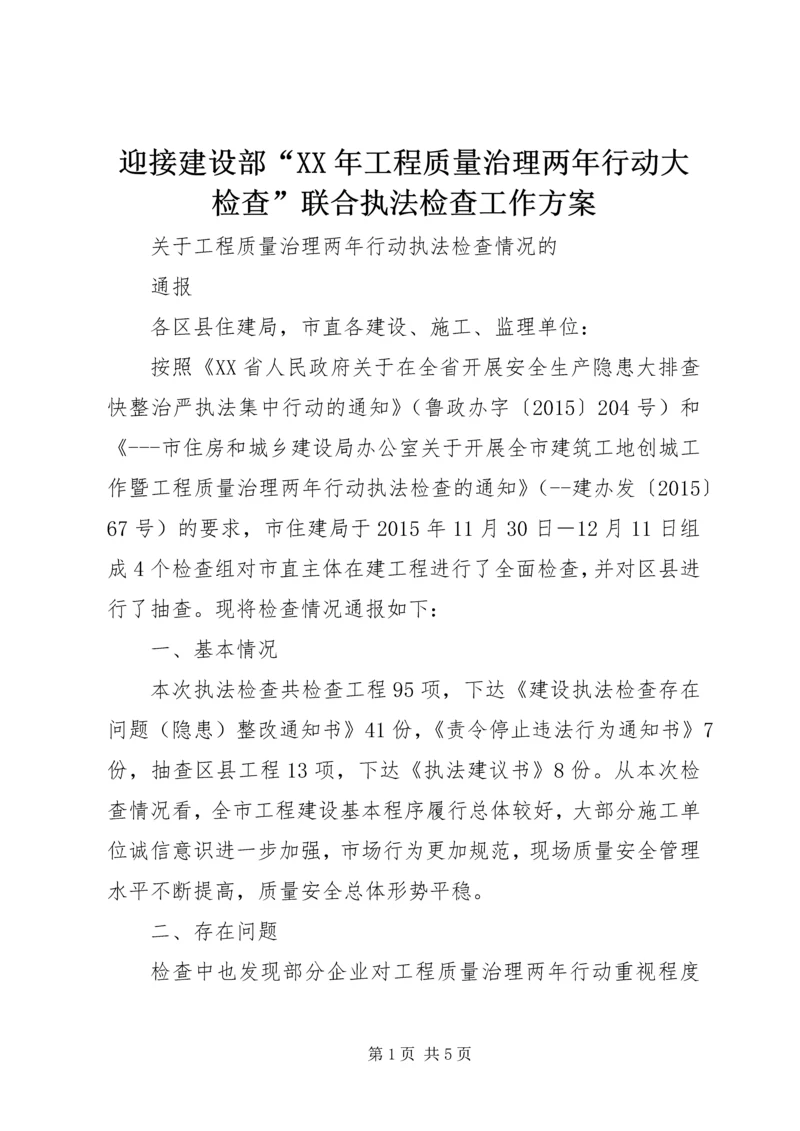 迎接建设部“XX年工程质量治理两年行动大检查”联合执法检查工作方案

关于工程质量治理两年行动执法检查情况的

通报

各区县住建局，市直各建设、施工、监理单位：

按照《XX省人民政府关于在全省开展安全生产隐患大排查快整治严执法集中行动的通知》（鲁政办字〔2015〕204号）和《---市住房和城乡建设局办公室关于开展全市建筑工地创城工作暨工程质量治理两年行动执法检查的通知》（--建办发〔2015〕67号）的要求，市住建局于2015年11月30日—12月11日组成4个检查组对市直主体在建工程进行了全面检查，并对区县进行了抽查。现将检查情况通报如下：

一、基本情况

本次执法检查共检查工程95项，下达《建设执法检查存在问题（隐患）整改通知书》41份，《责令停止违法行为通知书》7份，抽查区县工程13项，下达《执法建议书》8份。从本次检查情况看，全市工程建设基本程序履行总体较好，大部分施工单位诚信意识进一步加强，市场行为更加规范，现场质量安全管理水平不断提高，质量安全总体形势平稳。

二、存在问题

检查中也发现部分企业对工程质量治理两年行动重视程度

第1页 共5页